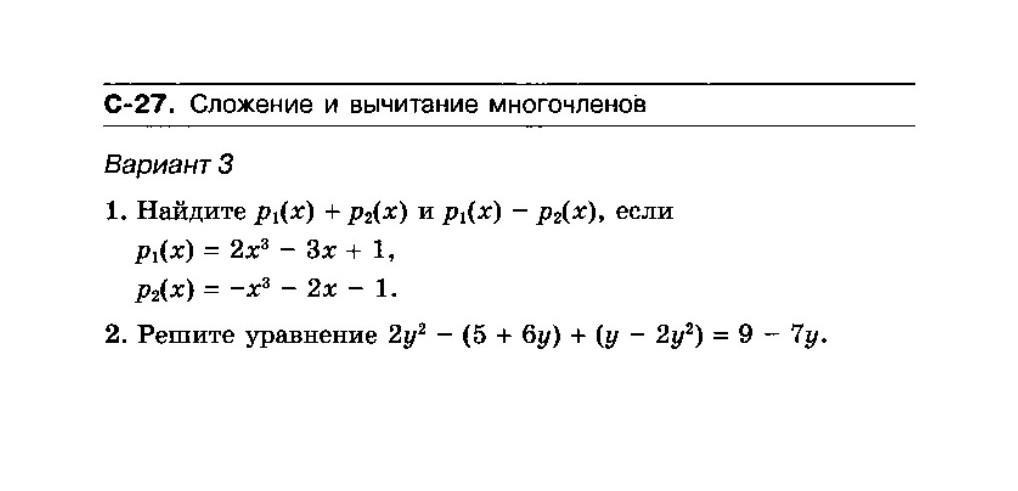 С-27. Сложение и вычитание многочленов

Вариант 3

1. Найдите $p_1(x) + p_2(x)$ и $p_1(x) - p_2(x)$, если
$p_1(x) = 2x^3 - 3x + 1$,
$p_2(x) = -x^3 - 2x - 1$.

2. Решите уравнение $2y^2 - (5 + 6y) + (y - 2y^2) = 9 - 7y$.